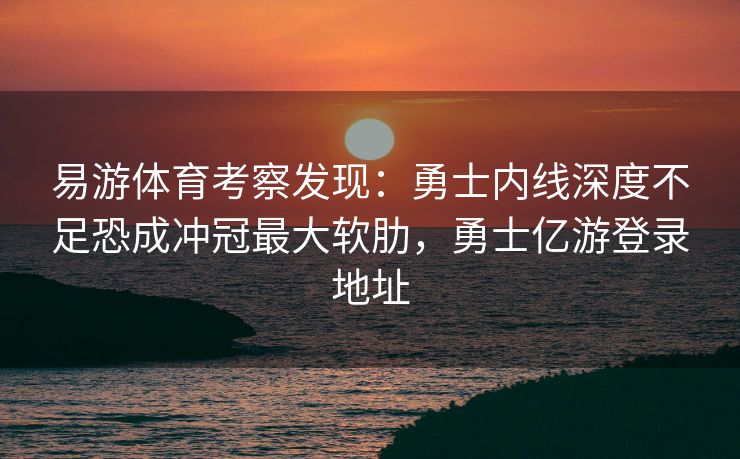 易游体育考察发现：勇士内线深度不足恐成冲冠最大软肋，勇士亿游登录地址